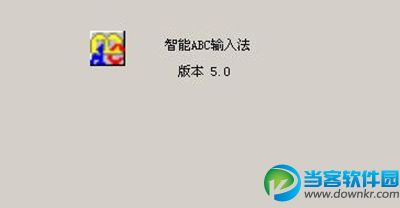 智能ABC输入法

版本 5.0

当客软件园
www.downkr.com